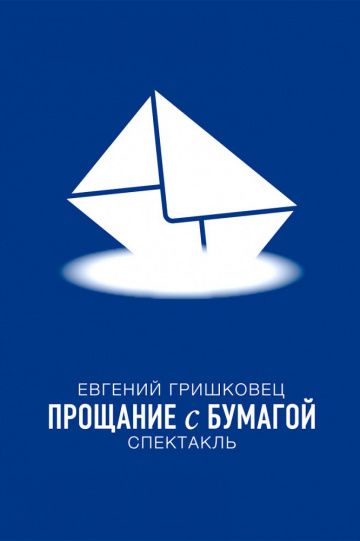 ЕВГЕНИЙ ГРИШКОВЕЦ
ПРОЩАНИЕ с БУМАГОЙ
СПЕКТАКЛЬ